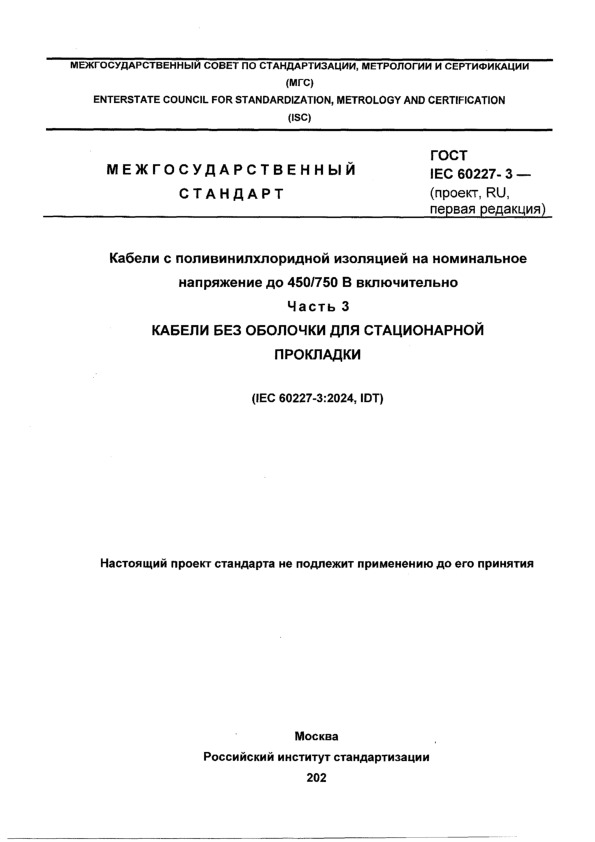 МЕЖГОСУДАРСТВЕННЫЙ СОВЕТ ПО СТАНДАРТИЗАЦИИ, МЕТРОЛОГИИ И СЕРТИФИКАЦИИ
(МГС)
ENTERSTATE COUNCIL FOR STANDARDIZATION, METROLOGY AND CERTIFICATION
(ISC)

МЕЖГОСУДАРСТВЕННЫЙ
СТАНДАРТ

ГОСТ
IEC 60227- 3 —
(проект, RU,
первая редакция)

Кабели с поливинилхлоридной изоляцией на номинальное напряжение до 450/750 В включительно
Часть 3
КАБЕЛИ БЕЗ ОБОЛОЧКИ ДЛЯ СТАЦИОНАРНОЙ ПРОКЛАДКИ

(IEC 60227-3:2024, IDT)

Настоящий проект стандарта не подлежит применению до его принятия

Москва
Российский институт стандартизации
202